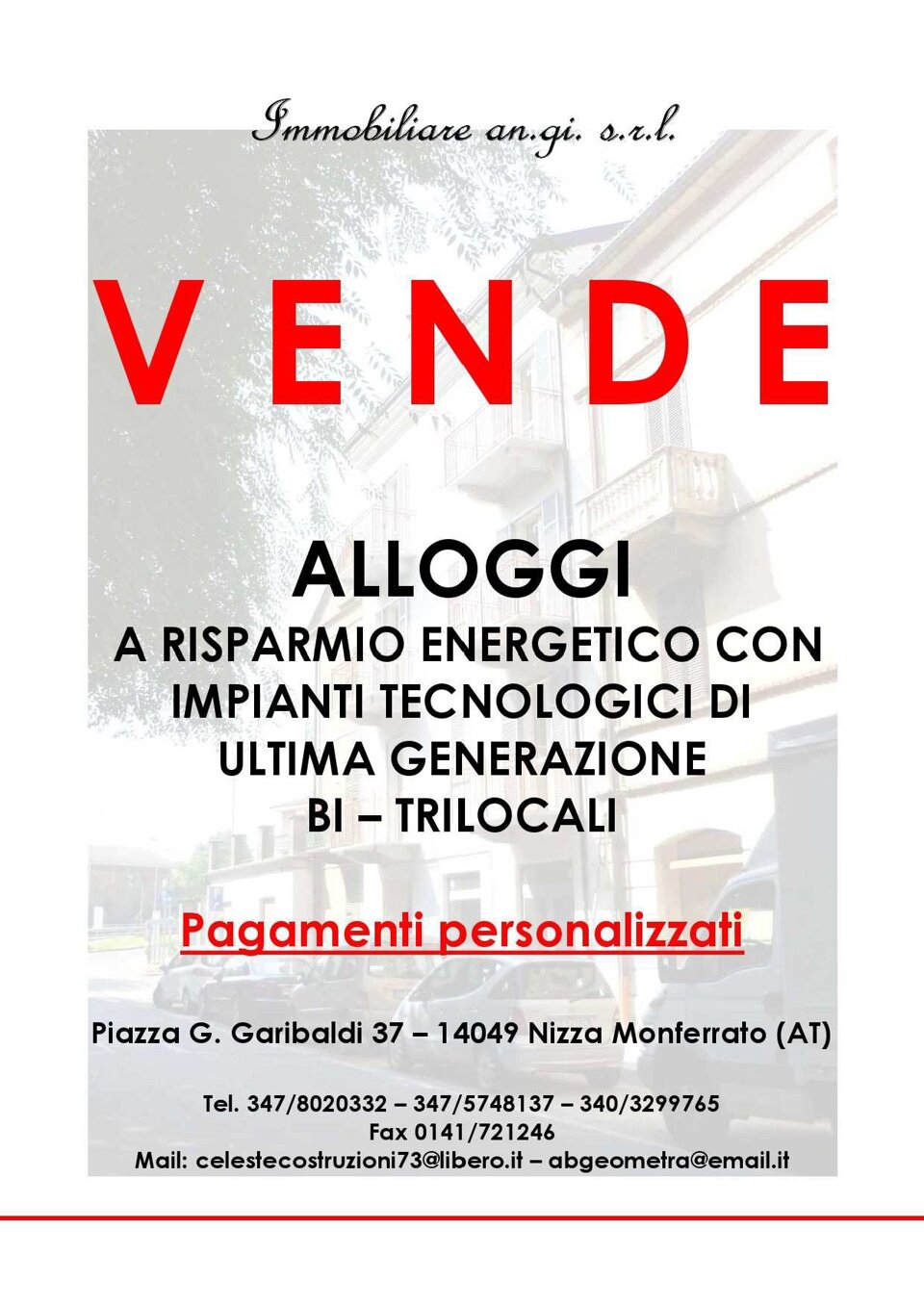 Immobiliare an.gi. s.r.l.

V E N D E

ALLOGGI

A RISPARMIO ENERGETICO CON IMPIANTI TECNOLOGICI DI ULTIMA GENERAZIONE

BI – TRILOCALI

Pagamenti personalizzati

Piazza G. Garibaldi 37 – 14049 Nizza Monferrato (AT)

Tel. 347/8020332 – 347/5748137 – 340/3299765
Fax 0141/721246
Mail: celestecostruzioni73@libero.it – abgeometra@email.it